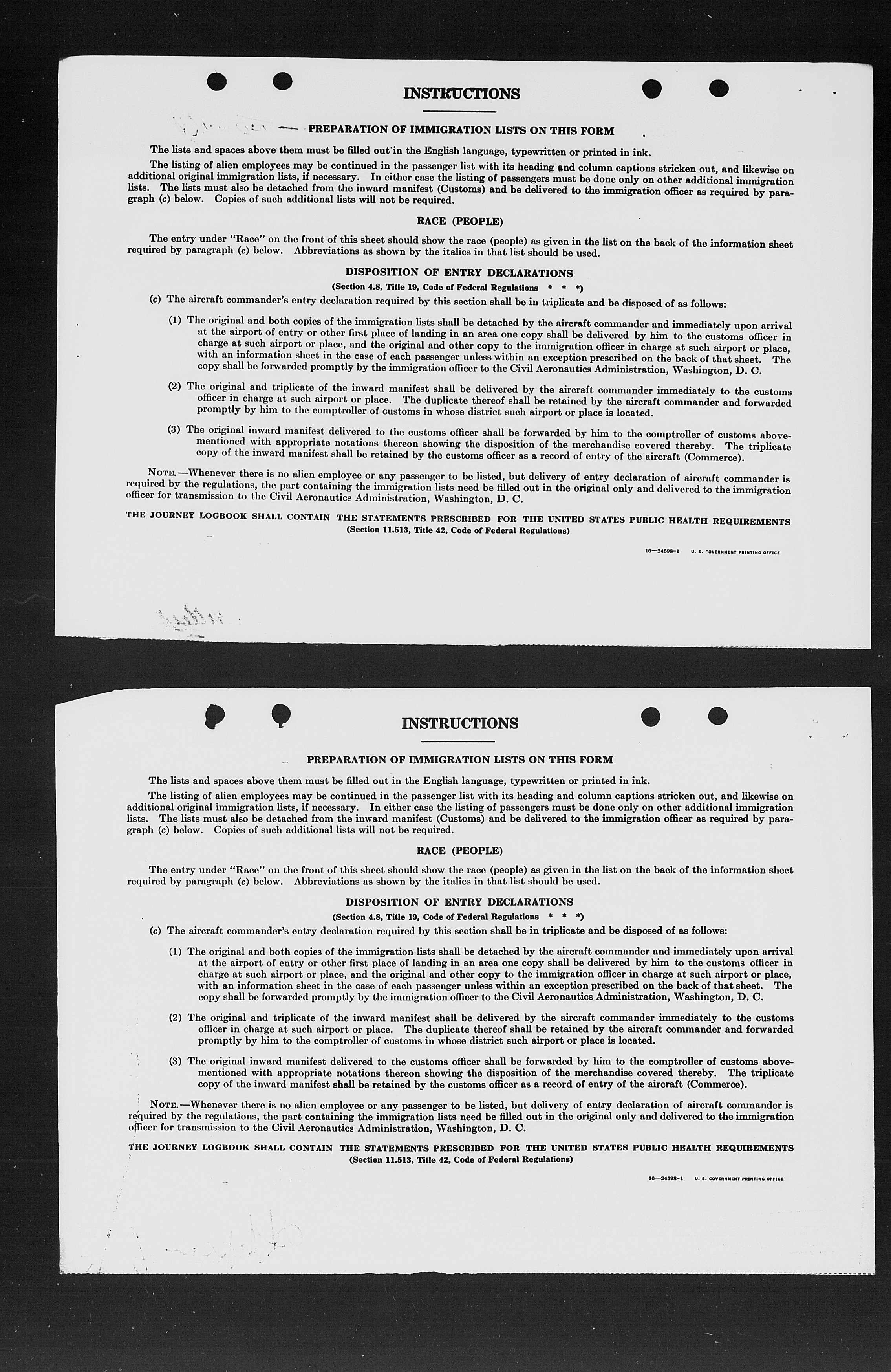 INSTRUCTIONS

PREPARATION OF IMMIGRATION LISTS ON THIS FORM

The lists and spaces above them must be filled out in the English language, typewritten or printed in ink.

The listing of alien employees may be continued in the passenger list with its heading and column captions stricken out, and likewise on additional original immigration lists, if necessary. In either case the listing of passengers must be done only on other additional immigration lists. The lists must also be detached from the inward manifest (Customs) and be delivered to the immigration officer as required by paragraph (c) below. Copies of such additional lists will not be required.

RACE (PEOPLE)

The entry under "Race" on the front of this sheet should show the race (people) as given in the list on the back of the information sheet required by paragraph (c) below. Abbreviations as shown by the italics in that list should be used.

DISPOSITION OF ENTRY DECLARATIONS

(Section 4.8, Title 19, Code of Federal Regulations * * *)

(c) The aircraft commander's entry declaration required by this section shall be in triplicate and be disposed of as follows:

(1) The original and both copies of the immigration lists shall be detached by the aircraft commander and immediately upon arrival at the airport of entry or other first place of landing in an area one copy shall be delivered by him to the customs officer in charge at such airport or place, and the original and other copy to the immigration officer in charge at such airport or place, with an information sheet in the case of each passenger unless within an exception prescribed on the back of that sheet. The copy shall be forwarded promptly by the immigration officer to the Civil Aeronautics Administration, Washington, D. C.

(2) The original and triplicate of the inward manifest shall be delivered by the aircraft commander immediately to the customs officer in charge at such airport or place. The duplicate thereof shall be retained by the aircraft commander and forwarded promptly by him to the comptroller of customs in whose district such airport or place is located.

(3) The original inward manifest delivered to the customs officer shall be forwarded by him to the comptroller of customs abovementioned with appropriate notations thereon showing the disposition of the merchandise covered thereby. The triplicate copy of the inward manifest shall be retained by the customs officer as a record of entry of the aircraft (Commerce).

NOTE.—Whenever there is no alien employee or any passenger to be listed, but delivery of entry declaration of aircraft commander is required by the regulations, the part containing the immigration lists need be filled out in the original only and delivered to the immigration officer for transmission to the Civil Aeronautics Administration, Washington, D. C.

THE JOURNEY LOGBOOK SHALL CONTAIN THE STATEMENTS PRESCRIBED FOR THE UNITED STATES PUBLIC HEALTH REQUIREMENTS
(Section 11.513, Title 42, Code of Federal Regulations)

16—24598-1 U. S. GOVERNMENT PRINTING OFFICE

INSTRUCTIONS

PREPARATION OF IMMIGRATION LISTS ON THIS FORM

The lists and spaces above them must be filled out in the English language, typewritten or printed in ink.

The listing of alien employees may be continued in the passenger list with its heading and column captions stricken out, and likewise on additional original immigration lists, if necessary. In either case the listing of passengers must be done only on other additional immigration lists. The lists must also be detached from the inward manifest (Customs) and be delivered to the immigration officer as required by paragraph (c) below. Copies of such additional lists will not be required.

RACE (PEOPLE)

The entry under "Race" on the front of this sheet should show the race (people) as given in the list on the back of the information sheet required by paragraph (c) below. Abbreviations as shown by the italics in that list should be used.

DISPOSITION OF ENTRY DECLARATIONS

(Section 4.8, Title 19, Code of Federal Regulations * * *)

(c) The aircraft commander's entry declaration required by this section shall be in triplicate and be disposed of as follows:

(1) The original and both copies of the immigration lists shall be detached by the aircraft commander and immediately upon arrival at the airport of entry or other first place of landing in an area one copy shall be delivered by him to the customs officer in charge at such airport or place, and the original and other copy to the immigration officer in charge at such airport or place, with an information sheet in the case of each passenger unless within an exception prescribed on the back of that sheet. The copy shall be forwarded promptly by the immigration officer to the Civil Aeronautics Administration, Washington, D. C.

(2) The original and triplicate of the inward manifest shall be delivered by the aircraft commander immediately to the customs officer in charge at such airport or place. The duplicate thereof shall be retained by the aircraft commander and forwarded promptly by him to the comptroller of customs in whose district such airport or place is located.

(3) The original inward manifest delivered to the customs officer shall be forwarded by him to the comptroller of customs abovementioned with appropriate notations thereon showing the disposition of the merchandise covered thereby. The triplicate copy of the inward manifest shall be retained by the customs officer as a record of entry of the aircraft (Commerce).

NOTE.—Whenever there is no alien employee or any passenger to be listed, but delivery of entry declaration of aircraft commander is required by the regulations, the part containing the immigration lists need be filled out in the original only and delivered to the immigration officer for transmission to the Civil Aeronautics Administration, Washington, D. C.

THE JOURNEY LOGBOOK SHALL CONTAIN THE STATEMENTS PRESCRIBED FOR THE UNITED STATES PUBLIC HEALTH REQUIREMENTS
(Section 11.513, Title 42, Code of Federal Regulations)

16—24598-1 U. S. GOVERNMENT PRINTING OFFICE